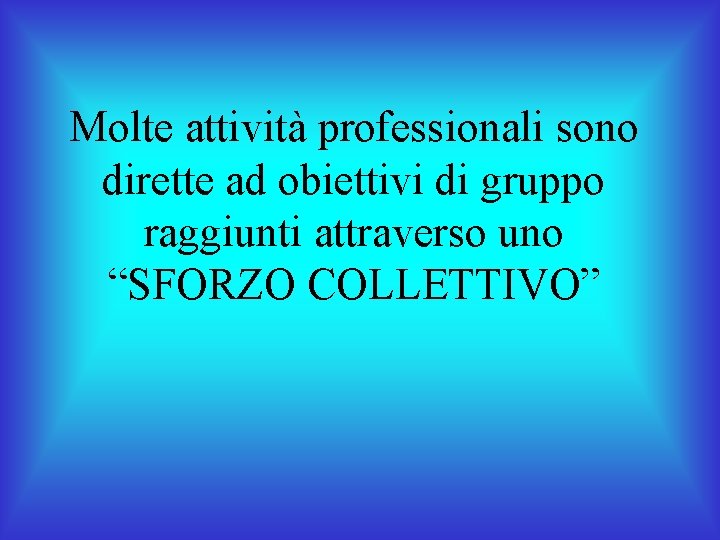 Molte attività professionali sono dirette ad obiettivi di gruppo raggiunti attraverso uno “SFORZO COLLETTIVO”